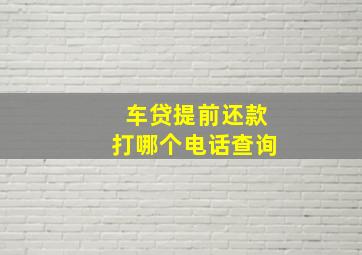 车贷提前还款
打哪个电话查询